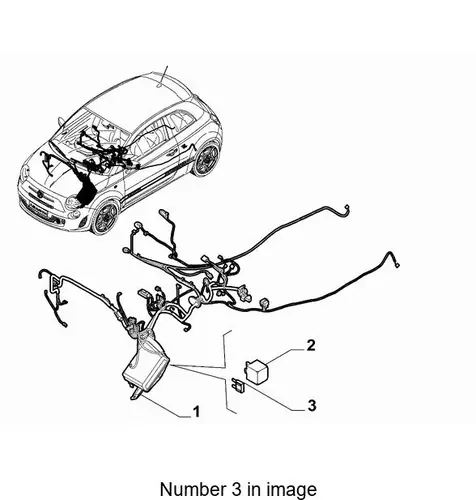 2

3

1

Number 3 in image